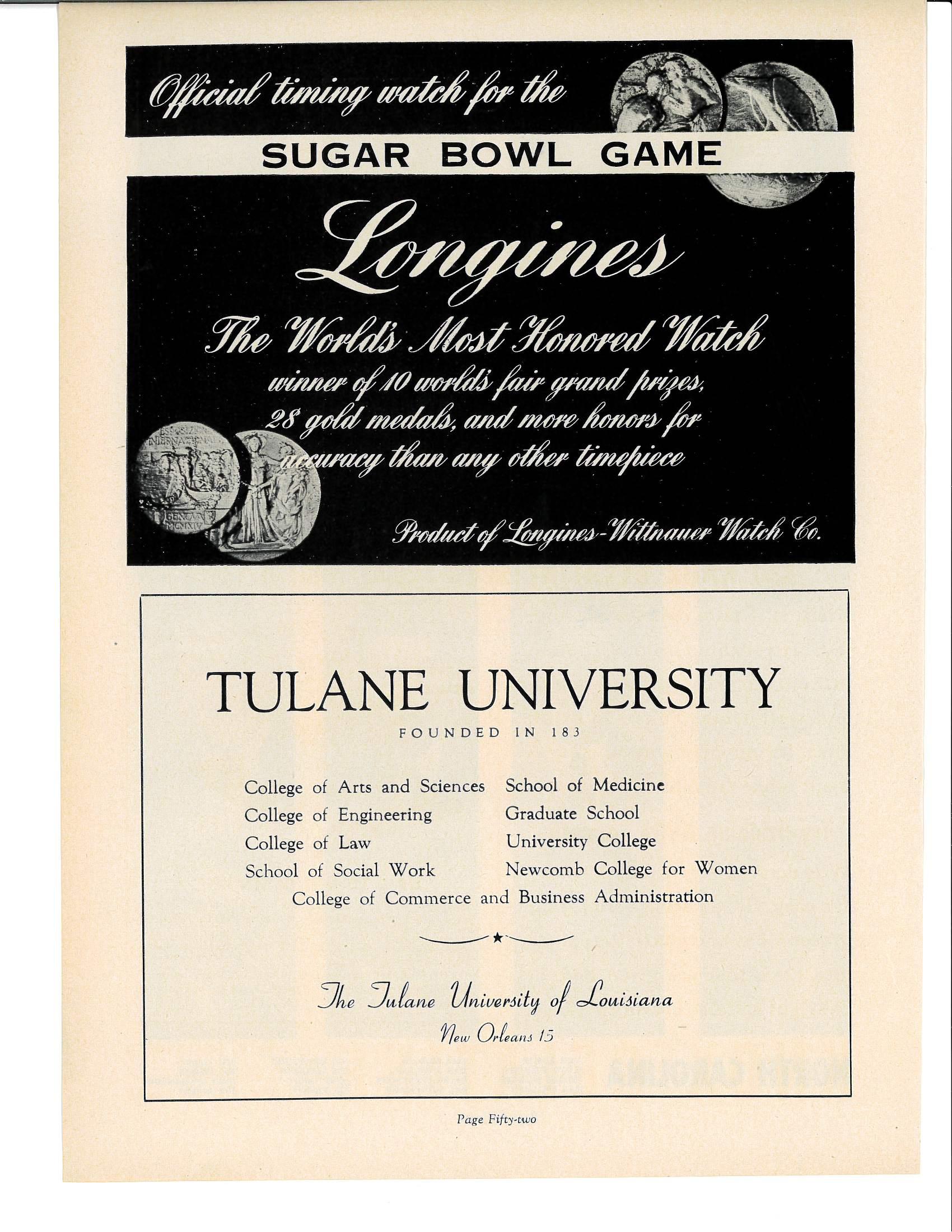 Official timing watch for the

SUGAR BOWL GAME

Longines

The World's Most Honored Watch

winner of 10 world's fair grand prizes, 28 gold medals, and more honors for accuracy than any other timepiece

Product of Longines-Wittnauer Watch Co.

TULANE UNIVERSITY

FOUNDED IN 183

College of Arts and Sciences
College of Engineering
College of Law
School of Social Work

School of Medicine
Graduate School
University College
Newcomb College for Women

College of Commerce and Business Administration

The Tulane University of Louisiana
New Orleans 15

Page Fifty-two